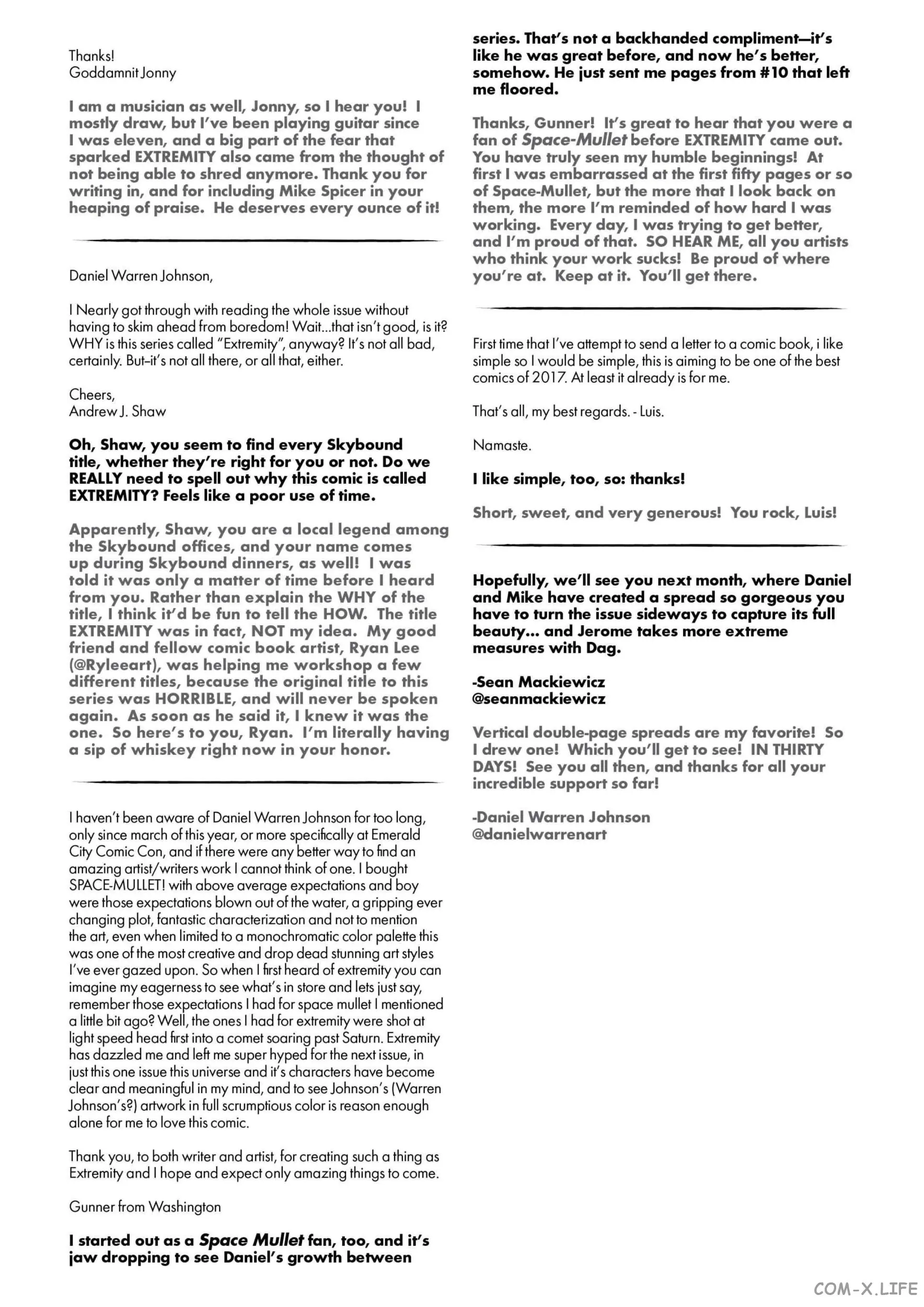 Thanks!
Goddamnit Jonny

I am a musician as well, Jonny, so I hear you! I mostly draw, but I've been playing guitar since I was eleven, and a big part of the fear that sparked EXTREMITY also came from the thought of not being able to shred anymore. Thank you for writing in, and for including Mike Spicer in your heaping of praise. He deserves every ounce of it!

Daniel Warren Johnson,

I Nearly got through with reading the whole issue without having to skim ahead from boredom! Wait...that isn't good, is it? WHY is this series called "Extremity", anyway? It's not all bad, certainly. But–it's not all there, or all that, either.

Cheers,
Andrew J. Shaw

Oh, Shaw, you seem to find every Skybound title, whether they're right for you or not. Do we REALLY need to spell out why this comic is called EXTREMITY? Feels like a poor use of time.

Apparently, Shaw, you are a local legend among the Skybound offices, and your name comes up during Skybound dinners, as well! I was told it was only a matter of time before I heard from you. Rather than explain the WHY of the title, I think it'd be fun to tell the HOW. The title EXTREMITY was in fact, NOT my idea. My good friend and fellow comic book artist, Ryan Lee (@Ryleeart), was helping me workshop a few different titles, because the original title to this series was HORRIBLE, and will never be spoken again. As soon as he said it, I knew it was the one. So here's to you, Ryan. I'm literally having a sip of whiskey right now in your honor.

I haven't been aware of Daniel Warren Johnson for too long, only since march of this year, or more specifically at Emerald City Comic Con, and if there were any better way to find an amazing artist/writers work I cannot think of one. I bought SPACE-MULLET! with above average expectations and boy were those expectations blown out of the water, a gripping ever changing plot, fantastic characterization and not to mention the art, even when limited to a monochromatic color palette this was one of the most creative and drop dead stunning art styles I've ever gazed upon. So when I first heard of extremity you can imagine my eagerness to see what's in store and lets just say, remember those expectations I had for space mullet I mentioned a little bit ago? Well, the ones I had for extremity were shot at light speed head first into a comet soaring past Saturn. Extremity has dazzled me and left me super hyped for the next issue, in just this one issue this universe and it's characters have become clear and meaningful in my mind, and to see Johnson's (Warren Johnson's?) artwork in full scrumptious color is reason enough alone for me to love this comic.

Thank you, to both writer and artist, for creating such a thing as Extremity and I hope and expect only amazing things to come.

Gunner from Washington

I started out as a Space Mullet fan, too, and it's jaw dropping to see Daniel's growth between series. That's not a backhanded compliment—it's like he was great before, and now he's better, somehow. He just sent me pages from #10 that left me floored.

Thanks, Gunner! It's great to hear that you were a fan of Space-Mullet before EXTREMITY came out. You have truly seen my humble beginnings! At first I was embarrassed at the first fifty pages or so of Space-Mullet, but the more that I look back on them, the more I'm reminded of how hard I was working. Every day, I was trying to get better, and I'm proud of that. SO HEAR ME, all you artists who think your work sucks! Be proud of where you're at. Keep at it. You'll get there.

First time that I've attempt to send a letter to a comic book, i like simple so I would be simple, this is aiming to be one of the best comics of 2017. At least it already is for me.

That's all, my best regards. - Luis.

Namaste.

I like simple, too, so: thanks!

Short, sweet, and very generous! You rock, Luis!

Hopefully, we'll see you next month, where Daniel and Mike have created a spread so gorgeous you have to turn the issue sideways to capture its full beauty... and Jerome takes more extreme measures with Dag.

-Sean Mackiewicz
@seanmackiewicz

Vertical double-page spreads are my favorite! So I drew one! Which you'll get to see! IN THIRTY DAYS! See you all then, and thanks for all your incredible support so far!

-Daniel Warren Johnson
@danielwarrenart

COM-X.LIFE